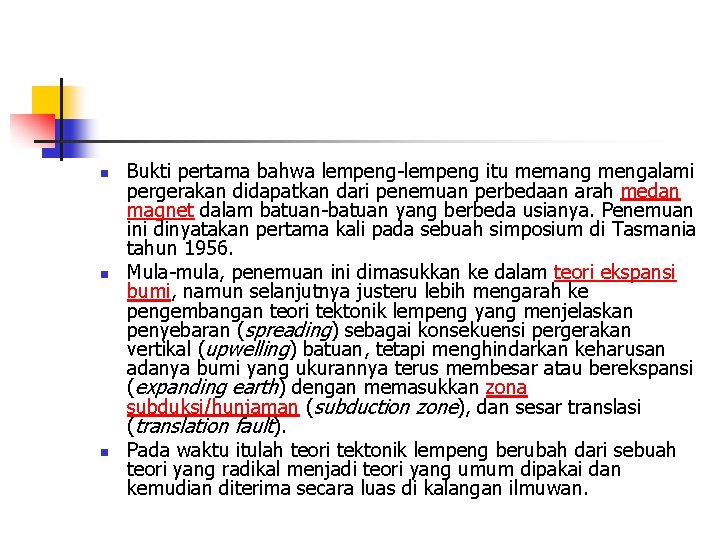 • Bukti pertama bahwa lempeng-lempeng itu memang mengalami pergerakan didapatkan dari penemuan perbedaan arah medan magnet dalam batuan-batuan yang berbeda usianya. Penemuan ini dinyatakan pertama kali pada sebuah simposium di Tasmania tahun 1956.

• Mula-mula, penemuan ini dimasukkan ke dalam teori ekspansi bumi, namun selanjutnya justeru lebih mengarah ke pengembangan teori tektonik lempeng yang menjelaskan penyebaran (spreading) sebagai konsekuensi pergerakan vertikal (upwelling) batuan, tetapi menghindarkan keharusan adanya bumi yang ukurannya terus membesar atau berekspansi (expanding earth) dengan memasukkan zona subduksi/hunjaman (subduction zone), dan sesar translasi (translation fault).

• Pada waktu itulah teori tektonik lempeng berubah dari sebuah teori yang radikal menjadi teori yang umum dipakai dan kemudian diterima secara luas di kalangan ilmuwan.